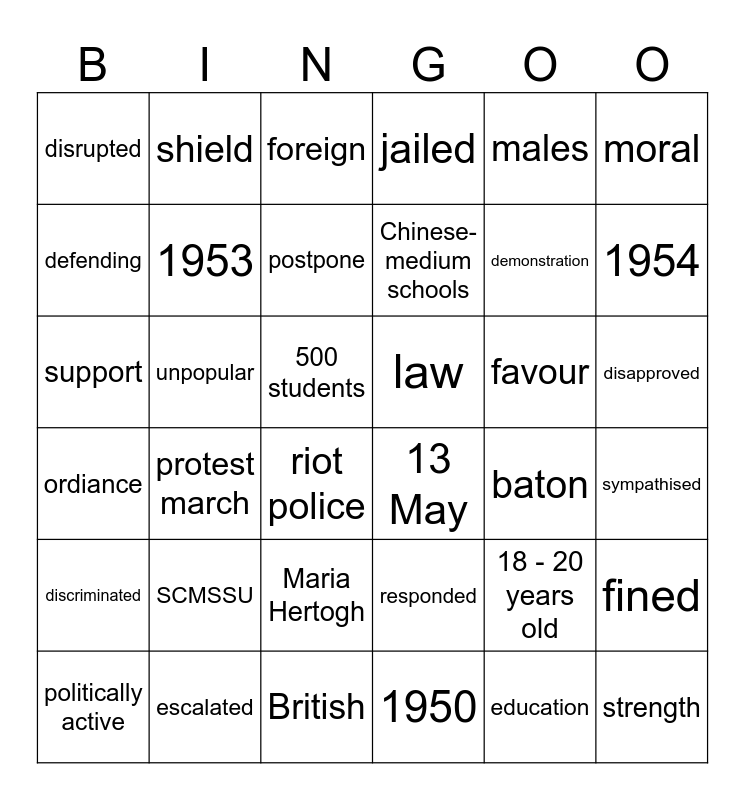 | B | I | N | G | O | O |
|---|---|---|---|---|---|
| disrupted | shield | foreign | jailed | males | moral |
| defending | 1953 | postpone | Chinese-medium schools | demonstration | 1954 |
| support | unpopular | 500 students | law | favour | disapproved |
| ordiance | protest march | riot police | 13 May | baton | sympathised |
| discriminated | SCMSSU | Maria Hertogh | responded | 18 - 20 years old | fined |
| politically active | escalated | British | 1950 | education | strength |